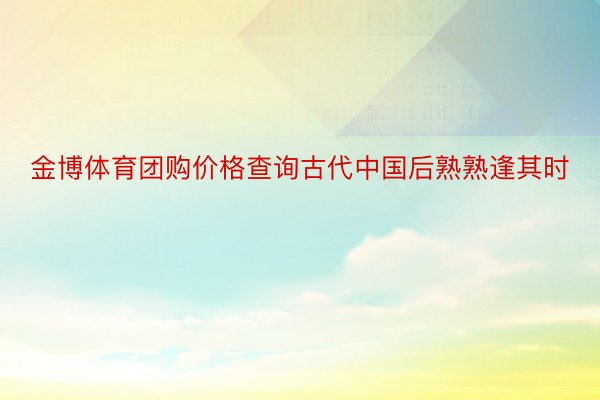 金博体育团购价格查询古代中国后熟熟逢其时